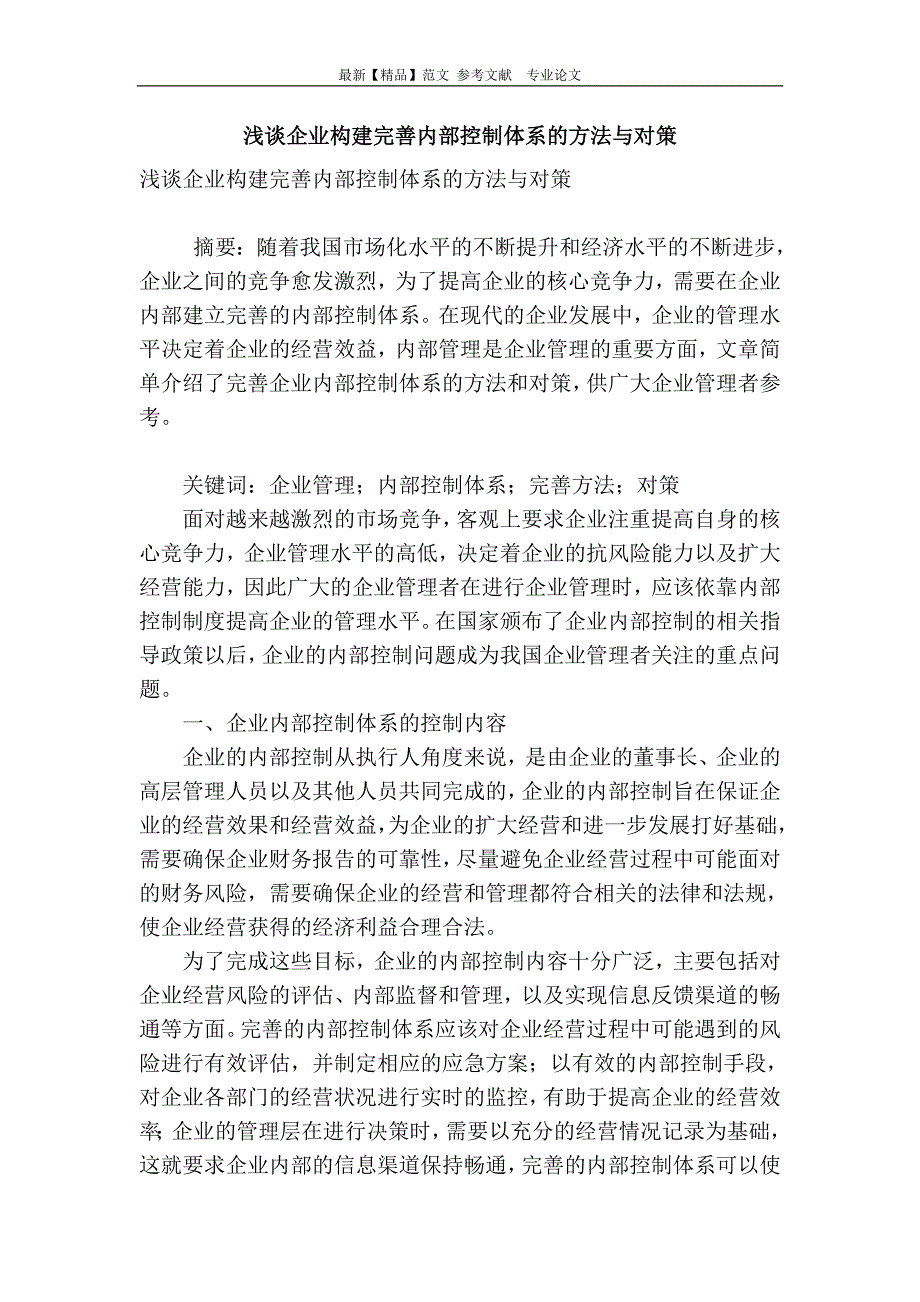 最新【精品】范文 参考文献 专业论文

浅谈企业构建完善内部控制体系的方法与对策

浅谈企业构建完善内部控制体系的方法与对策

摘要：随着我国市场化水平的不断提升和经济水平的不断进步，企业之间的竞争愈发激烈，为了提高企业的核心竞争力，需要在企业内部建立完善的内部控制体系。在现代的企业发展中，企业的管理水平决定着企业的经营效益，内部管理是企业管理的重要方面，文章简单介绍了完善企业内部控制体系的方法和对策，供广大企业管理者参考。

关键词：企业管理；内部控制体系；完善方法；对策

面对越来越激烈的市场竞争，客观上要求企业注重提高自身的核心竞争力，企业管理水平的高低，决定着企业的抗风险能力以及扩大经营能力，因此广大的企业管理者在进行企业管理时，应该依靠内部控制制度提高企业的管理水平。在国家颁布了企业内部控制的相关指导政策以后，企业的内部控制问题成为我国企业管理者关注的重点问题。

一、企业内部控制体系的控制内容

企业的内部控制从执行人角度来说，是由企业的董事长、企业的高层管理人员以及其他人员共同完成的，企业的内部控制旨在保证企业的经营效果和经营效益，为企业的扩大经营和进一步发展打好基础，需要确保企业财务报告的可靠性，尽量避免企业经营过程中可能面对的财务风险，需要确保企业的经营和管理都符合相关的法律和法规，使企业经营获得的经济利益合理合法。

为了完成这些目标，企业的内部控制内容十分广泛，主要包括对企业经营风险的评估、内部监督和管理，以及实现信息反馈渠道的畅通等方面。完善的内部控制体系应该对企业经营过程中可能遇到的风险进行有效评估，并制定相应的应急方案；以有效的内部控制手段，对企业各部门的经营状况进行实时的监控，有助于提高企业的经营效率；企业的管理层在进行决策时，需要以充分的经营情况记录为基础，这就要求企业内部的信息渠道保持畅通，完善的内部控制体系可以使